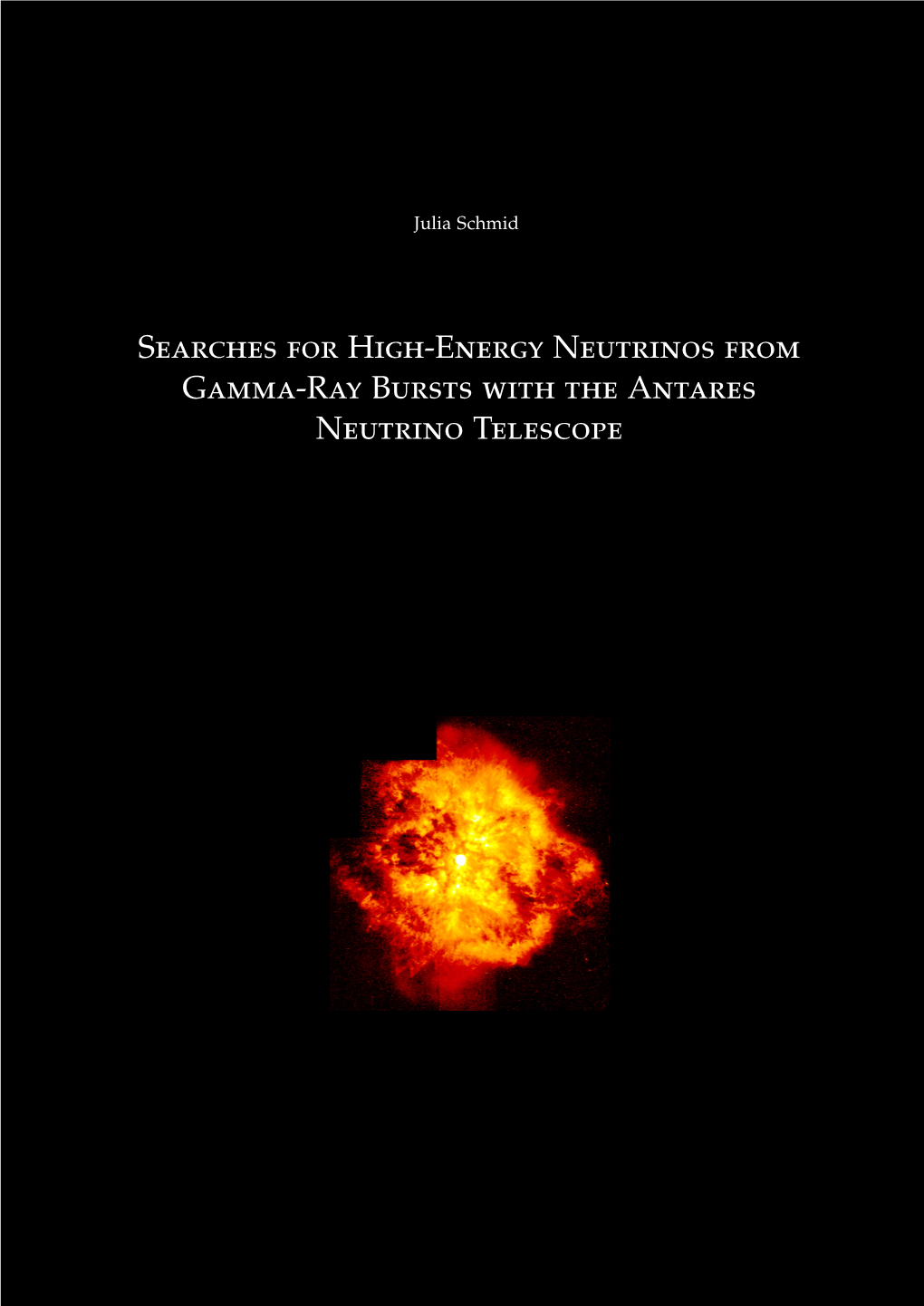 Julia Schmid

Searches for High-Energy Neutrinos from Gamma-Ray Bursts with the Antares Neutrino Telescope